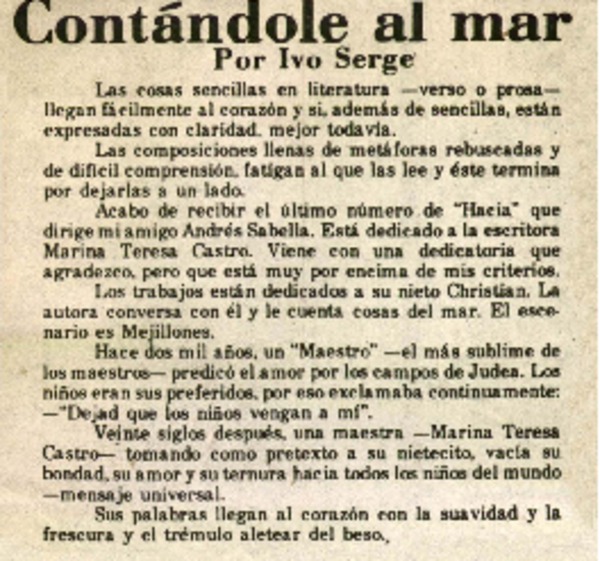 Contándole al mar
Por Ivo Serge

Las cosas sencillas en literatura —verso o prosa— llegan fácilmente al corazón y si, además de sencillas, están expresadas con claridad, mejor todavía.

Las composiciones llenas de metáforas rebuscadas y de difícil comprensión, fatigan al que las lee y éste termina por dejarlas a un lado.

Acabo de recibir el último número de "Hacia" que dirige mi amigo Andrés Sabella. Está dedicado a la escritora Marina Teresa Castro. Viene con una dedicatoria que agradezco, pero que está muy por encima de mis criterios.

Los trabajos están dedicados a su nieto Christian. La autora conversa con él y le cuenta cosas del mar. El escenario es Mejillones.

Hace dos mil años, un "Maestro" —el más sublime de los maestros— predicó el amor por los campos de Judea. Los niños eran sus preferidos, por eso exclamaba continuamente: —"Dejad que los niños vengan a mí".

Veinte siglos después, una maestra —Marina Teresa Castro— tomando como pretexto a su nietecito, vacía su bondad, su amor y su ternura hacia todos los niños del mundo —mensaje universal.

Sus palabras llegan al corazón con la suavidad y la frescura y el trémulo aletear del beso.